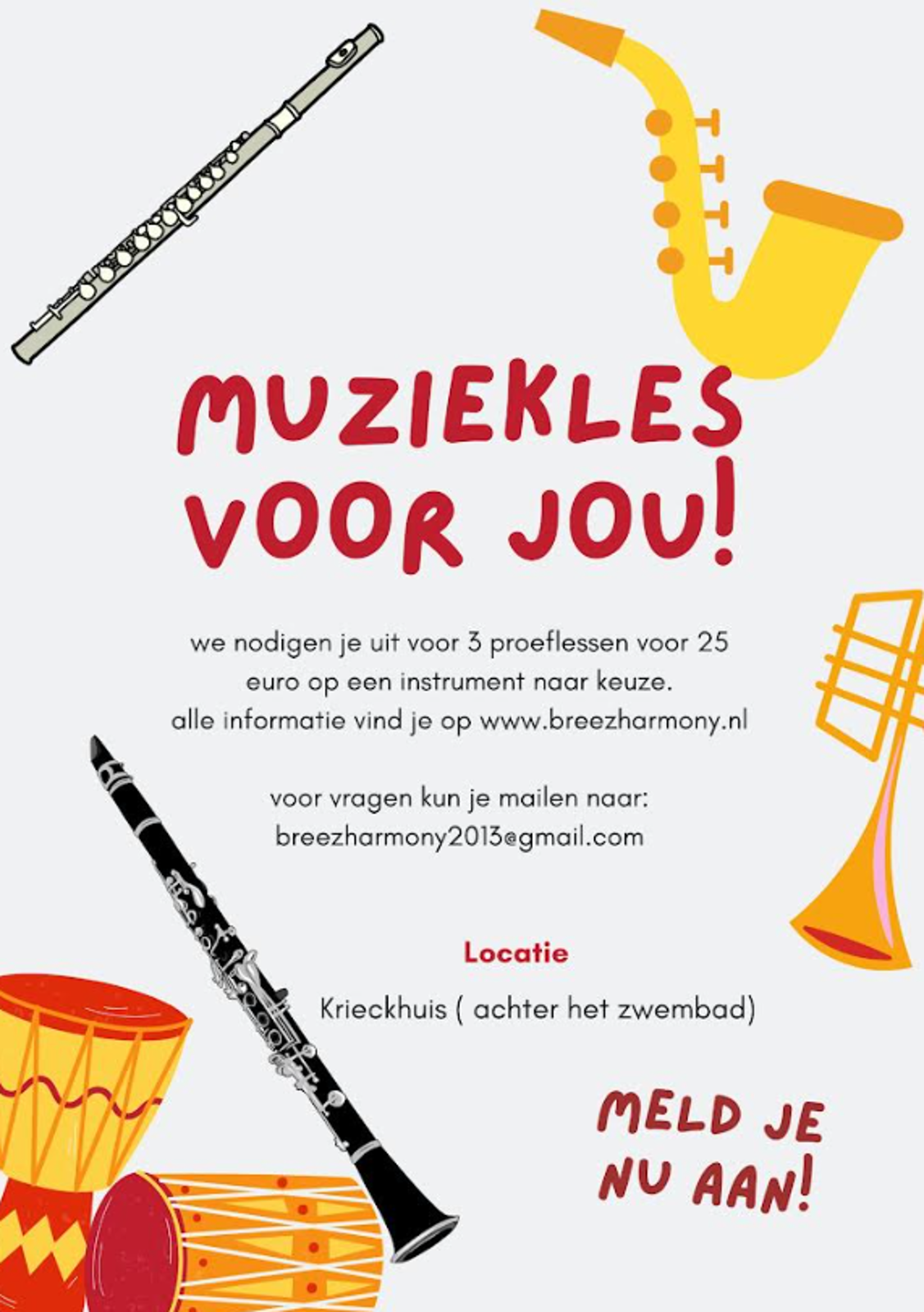 MUZIEKLES VOOR JOU!

we nodigen je uit voor 3 proeflessen voor 25 euro op een instrument naar keuze. alle informatie vind je op www.breezharmony.nl

voor vragen kun je mailen naar: breezharmony2013@gmail.com

Locatie

Krieckhuis ( achter het zwembad)

MELD JE NU AAN!